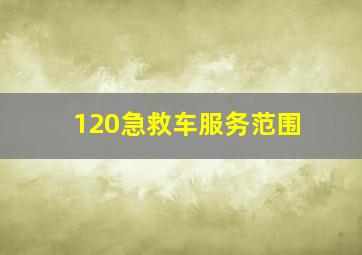 120急救车服务范围